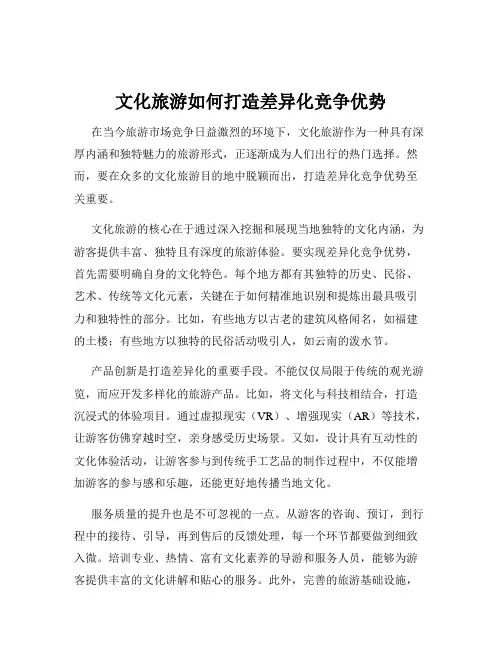 文化旅游如何打造差异化竞争优势

在当今旅游市场竞争日益激烈的环境下，文化旅游作为一种具有深厚内涵和独特魅力的旅游形式，正逐渐成为人们出行的热门选择。然而，要在众多的文化旅游目的地中脱颖而出，打造差异化竞争优势至关重要。

文化旅游的核心在于通过深入挖掘和展现当地独特的文化内涵，为游客提供丰富、独特且有深度的旅游体验。要实现差异化竞争优势，首先需要明确自身的文化特色。每个地方都有其独特的历史、民俗、艺术、传统等文化元素，关键在于如何精准地识别和提炼出最具吸引力和独特性的部分。比如，有些地方以古老的建筑风格闻名，如福建的土楼；有些地方以独特的民俗活动吸引人，如云南的泼水节。

产品创新是打造差异化的重要手段。不能仅仅局限于传统的观光游览，而应开发多样化的旅游产品。比如，将文化与科技相结合，打造沉浸式的体验项目。通过虚拟现实（VR）、增强现实（AR）等技术，让游客仿佛穿越时空，亲身感受历史场景。又如，设计具有互动性的文化体验活动，让游客参与到传统手工艺品的制作过程中，不仅能增加游客的参与感和乐趣，还能更好地传播当地文化。

服务质量的提升也是不可忽视的一点。从游客的咨询、预订，到行程中的接待、引导，再到售后的反馈处理，每一个环节都要做到细致入微。培训专业、热情、富有文化素养的导游和服务人员，能够为游客提供丰富的文化讲解和贴心的服务。此外，完善的旅游基础设施，